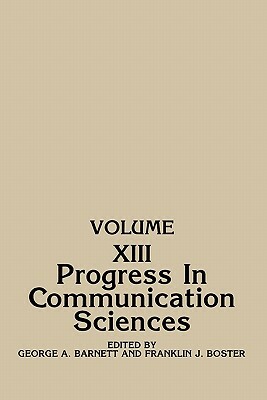 VOLUME
XIII
Progress In Communication Sciences

EDITED BY
GEORGE A. BARNETT AND FRANKLIN J. BOSTER